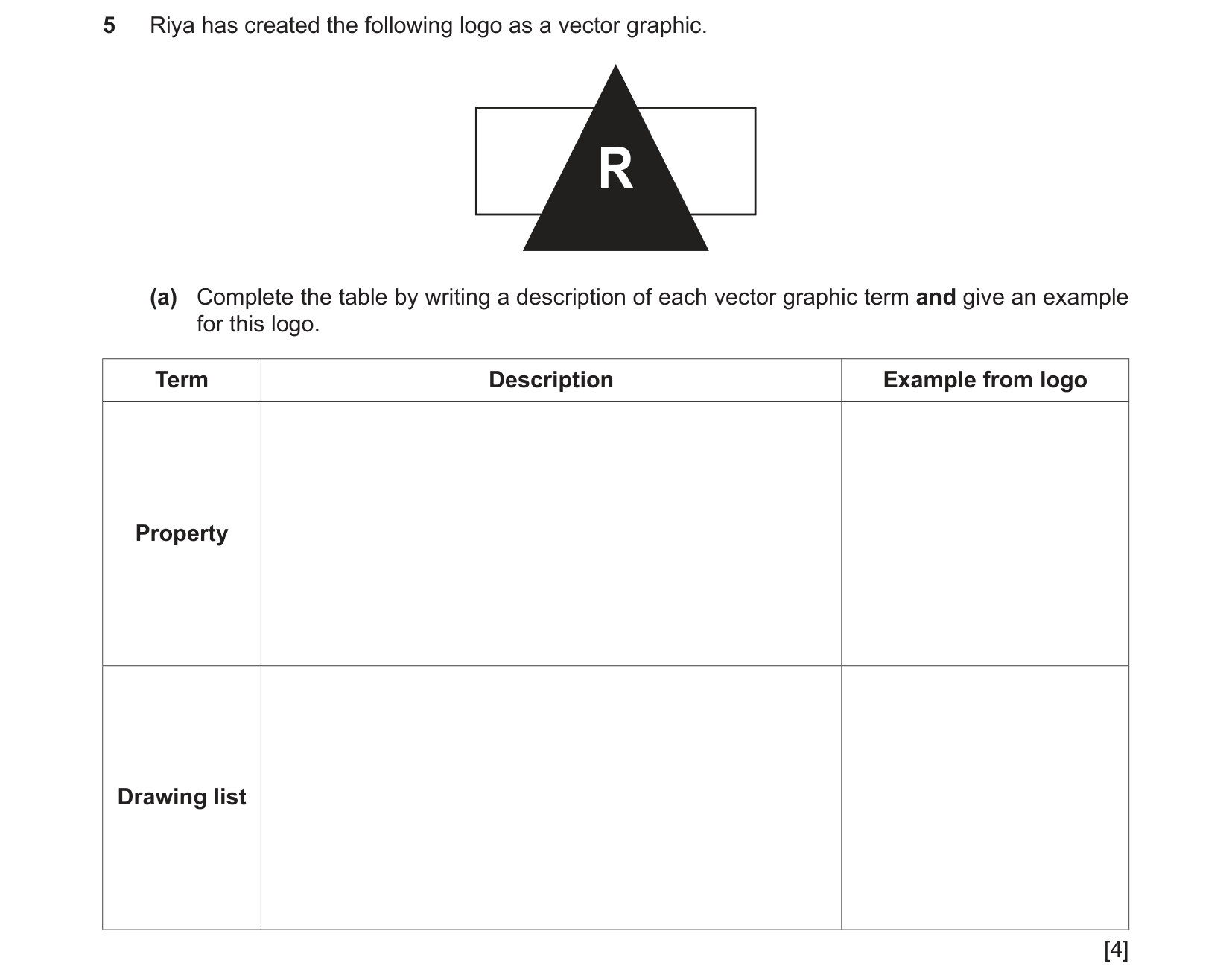 5 Riya has created the following logo as a vector graphic.

R

(a) Complete the table by writing a description of each vector graphic term **and** give an example for this logo.

| Term | Description | Example from logo |
|---|---|---|
| Property | | |
| Drawing list | | |

[4]